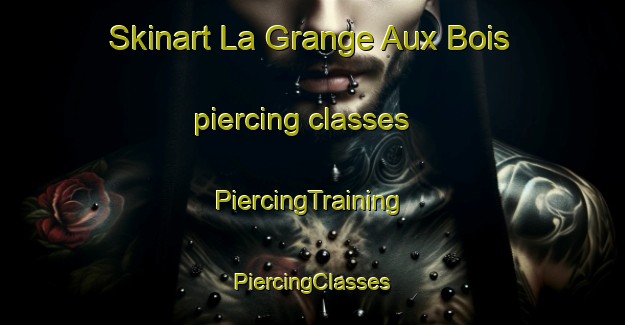 Skinart La Grange Aux Bois

piercing classes

PiercingTraining

PiercingClasses